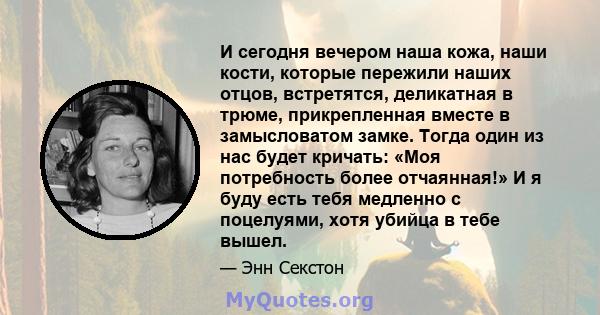 И сегодня вечером наша кожа, наши кости, которые пережили наших отцов, встретятся, деликатная в трюме, прикрепленная вместе в замысловатом замке. Тогда один из нас будет кричать: «Моя потребность более отчаянная!» И я буду есть тебя медленно с поцелуями, хотя убийца в тебе вышел.

— Энн Секстон

MyQuotes.org